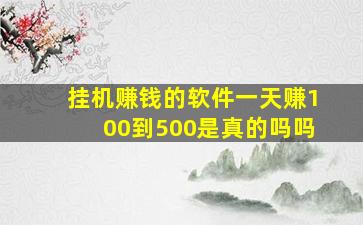 挂机赚钱的软件一天赚100到500是真的吗吗